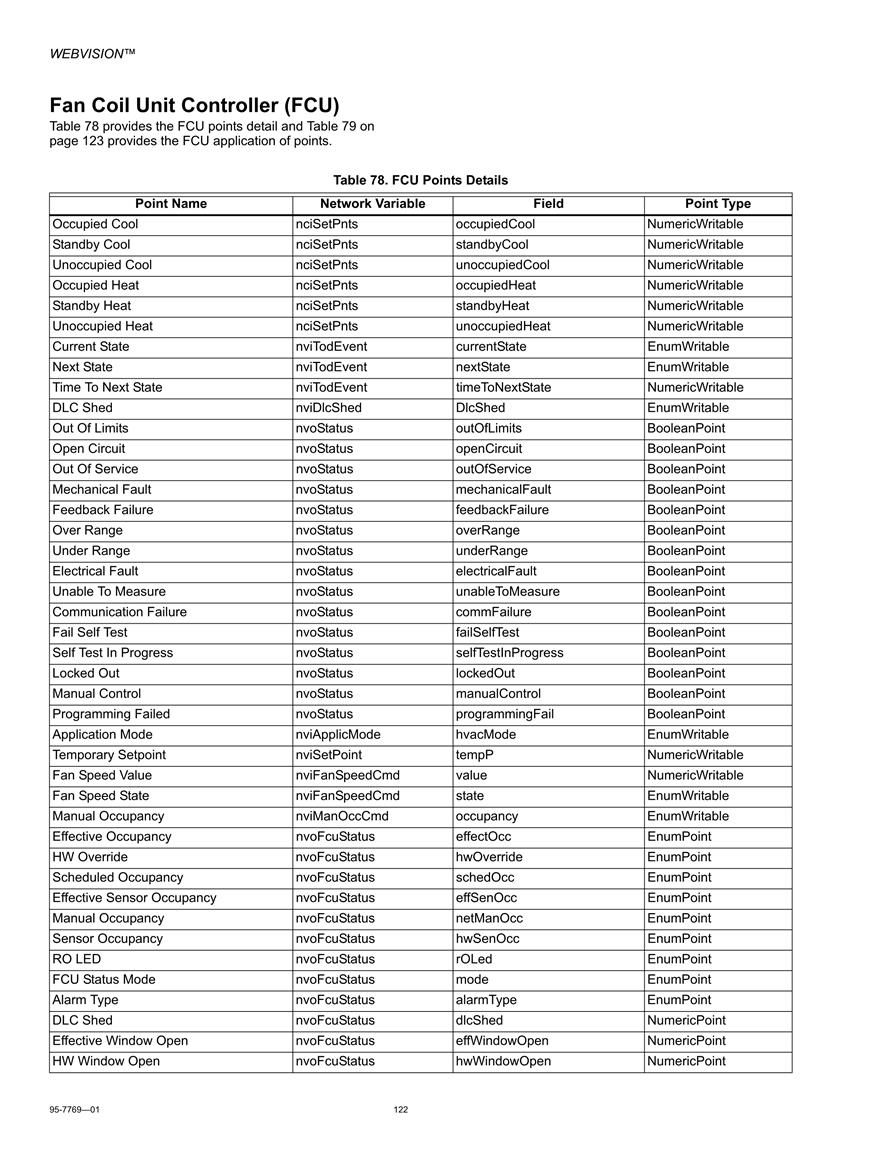 WEBVISION™

Fan Coil Unit Controller (FCU)

Table 78 provides the FCU points detail and Table 79 on page 123 provides the FCU application of points.

Table 78. FCU Points Details

| Point Name | Network Variable | Field | Point Type |
|---|---|---|---|
| Occupied Cool | nciSetPnts | occupiedCool | NumericWritable |
| Standby Cool | nciSetPnts | standbyCool | NumericWritable |
| Unoccupied Cool | nciSetPnts | unoccupiedCool | NumericWritable |
| Occupied Heat | nciSetPnts | occupiedHeat | NumericWritable |
| Standby Heat | nciSetPnts | standbyHeat | NumericWritable |
| Unoccupied Heat | nciSetPnts | unoccupiedHeat | NumericWritable |
| Current State | nviTodEvent | currentState | EnumWritable |
| Next State | nviTodEvent | nextState | EnumWritable |
| Time To Next State | nviTodEvent | timeToNextState | NumericWritable |
| DLC Shed | nviDlcShed | DlcShed | EnumWritable |
| Out Of Limits | nvoStatus | outOfLimits | BooleanPoint |
| Open Circuit | nvoStatus | openCircuit | BooleanPoint |
| Out Of Service | nvoStatus | outOfService | BooleanPoint |
| Mechanical Fault | nvoStatus | mechanicalFault | BooleanPoint |
| Feedback Failure | nvoStatus | feedbackFailure | BooleanPoint |
| Over Range | nvoStatus | overRange | BooleanPoint |
| Under Range | nvoStatus | underRange | BooleanPoint |
| Electrical Fault | nvoStatus | electricalFault | BooleanPoint |
| Unable To Measure | nvoStatus | unableToMeasure | BooleanPoint |
| Communication Failure | nvoStatus | commFailure | BooleanPoint |
| Fail Self Test | nvoStatus | failSelfTest | BooleanPoint |
| Self Test In Progress | nvoStatus | selfTestInProgress | BooleanPoint |
| Locked Out | nvoStatus | lockedOut | BooleanPoint |
| Manual Control | nvoStatus | manualControl | BooleanPoint |
| Programming Failed | nvoStatus | programmingFail | BooleanPoint |
| Application Mode | nviApplicMode | hvacMode | EnumWritable |
| Temporary Setpoint | nviSetPoint | tempP | NumericWritable |
| Fan Speed Value | nviFanSpeedCmd | value | NumericWritable |
| Fan Speed State | nviFanSpeedCmd | state | EnumWritable |
| Manual Occupancy | nviManOccCmd | occupancy | EnumWritable |
| Effective Occupancy | nvoFcuStatus | effectOcc | EnumPoint |
| HW Override | nvoFcuStatus | hwOverride | EnumPoint |
| Scheduled Occupancy | nvoFcuStatus | schedOcc | EnumPoint |
| Effective Sensor Occupancy | nvoFcuStatus | effSenOcc | EnumPoint |
| Manual Occupancy | nvoFcuStatus | netManOcc | EnumPoint |
| Sensor Occupancy | nvoFcuStatus | hwSenOcc | EnumPoint |
| RO LED | nvoFcuStatus | rOLed | EnumPoint |
| FCU Status Mode | nvoFcuStatus | mode | EnumPoint |
| Alarm Type | nvoFcuStatus | alarmType | EnumPoint |
| DLC Shed | nvoFcuStatus | dlcShed | NumericPoint |
| Effective Window Open | nvoFcuStatus | effWindowOpen | NumericPoint |
| HW Window Open | nvoFcuStatus | hwWindowOpen | NumericPoint |

95-7769—01 122